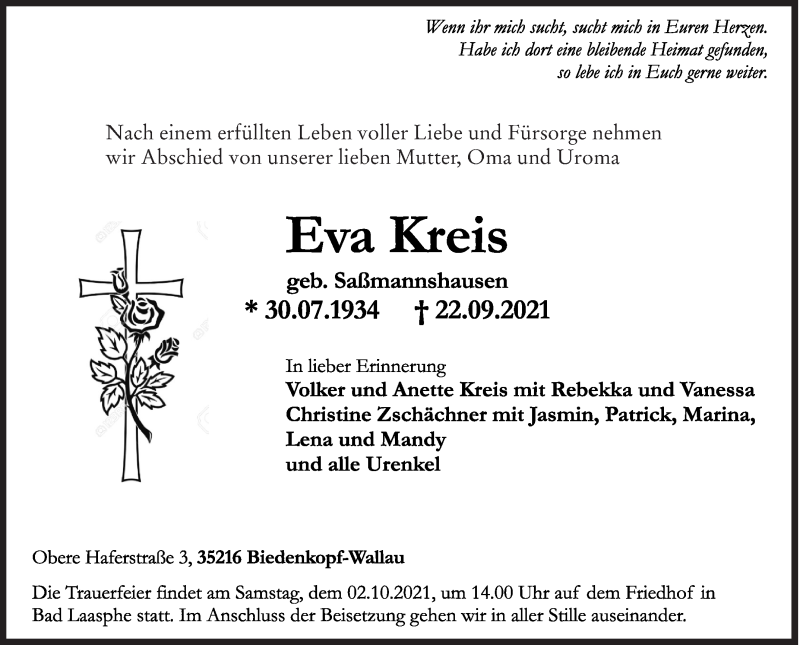 Wenn ihr mich sucht, sucht mich in Euren Herzen.
Habe ich dort eine bleibende Heimat gefunden,
so lebe ich in Euch gerne weiter.

Nach einem erfüllten Leben voller Liebe und Fürsorge nehmen wir Abschied von unserer lieben Mutter, Oma und Uroma

Eva Kreis

geb. Saßmannshausen

* 30.07.1934 † 22.09.2021

In lieber Erinnerung
Volker und Anette Kreis mit Rebekka und Vanessa
Christine Zschächner mit Jasmin, Patrick, Marina, Lena und Mandy
und alle Urenkel

Obere Haferstraße 3, 35216 Biedenkopf-Wallau

Die Trauerfeier findet am Samstag, dem 02.10.2021, um 14.00 Uhr auf dem Friedhof in Bad Laasphe statt. Im Anschluss der Beisetzung gehen wir in aller Stille auseinander.